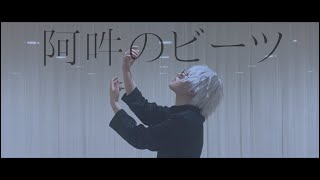 阿吽のビーツ